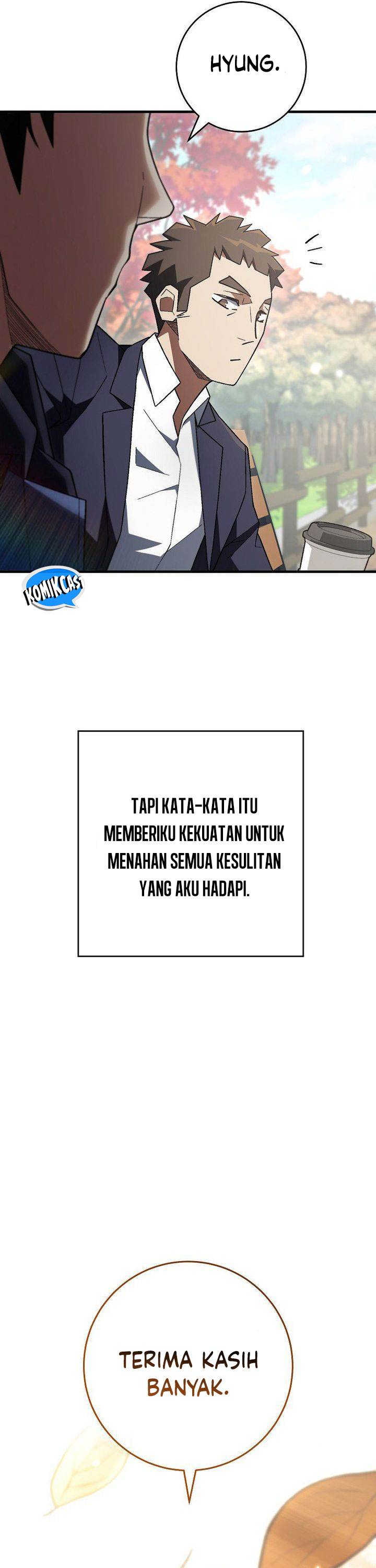 HYUNG.

TAPI KATA-KATA ITU MEMBERIKU KEKUATAN UNTUK MENAHAN SEMUA KESULITAN YANG AKU HADAPI.

TERIMA KASIH BANYAK.

KOMIKCAST